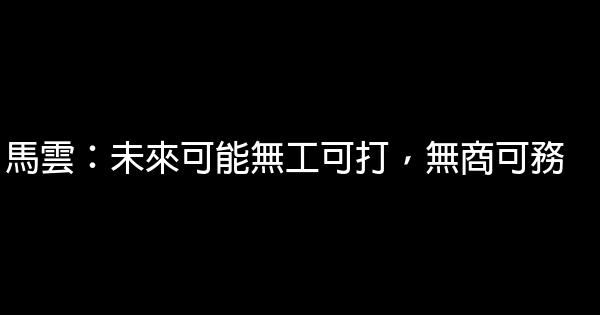 馬雲：未來可能無工可打，無商可務